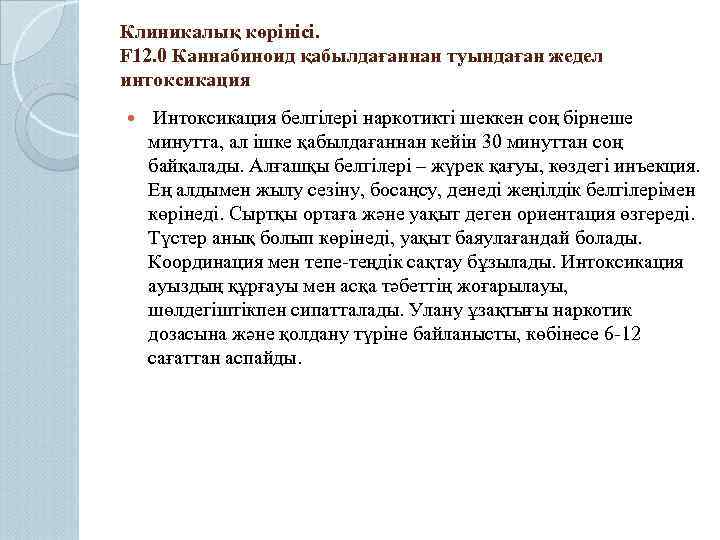 Клиникалық көрінісі.
F12.0 Каннабиноид қабылдағаннан туындаған жедел интоксикация

Интоксикация белгілері наркотикті шеккен соң бірнеше минутта, ал ішке қабылдағаннан кейін 30 минуттан соң байқалады. Алғашқы белгілері – жүрек қағуы, көздегі инъекция. Ең алдымен жылу сезіну, босаңсу, денеді жеңілдік белгілерімен көрінеді. Сыртқы ортаға және уақыт деген ориентация өзгереді. Түстер анық болып көрінеді, уақыт баяулағандай болады. Координация мен тепе-теңдік сақтау бұзылады. Интоксикация ауыздың құрғауы мен асқа тәбеттің жоғарылауы, шөлдегіштікпен сипатталады. Улану ұзақтығы наркотик дозасына және қолдану түріне байланысты, көбінесе 6-12 сағаттан аспайды.